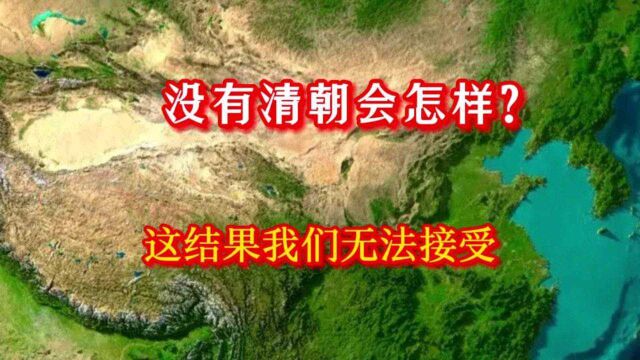 没有清朝会怎样?

这结果我们无法接受